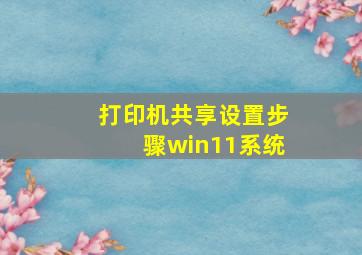 打印机共享设置步骤win11系统